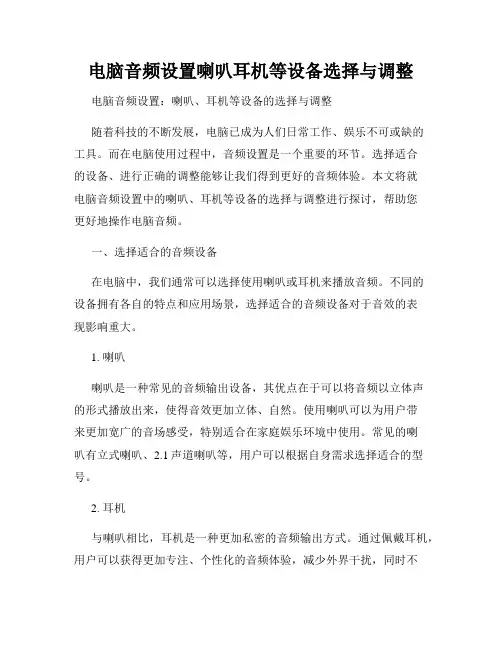 电脑音频设置喇叭耳机等设备选择与调整

电脑音频设置：喇叭、耳机等设备的选择与调整

随着科技的不断发展，电脑已成为人们日常工作、娱乐不可或缺的工具。而在电脑使用过程中，音频设置是一个重要的环节。选择适合的设备、进行正确的调整能够让我们得到更好的音频体验。本文将就电脑音频设置中的喇叭、耳机等设备的选择与调整进行探讨，帮助您更好地操作电脑音频。

一、选择适合的音频设备

在电脑中，我们通常可以选择使用喇叭或耳机来播放音频。不同的设备拥有各自的特点和应用场景，选择适合的音频设备对于音效的表现影响重大。

1. 喇叭

喇叭是一种常见的音频输出设备，其优点在于可以将音频以立体声的形式播放出来，使得音效更加立体、自然。使用喇叭可以为用户带来更加宽广的音场感受，特别适合在家庭娱乐环境中使用。常见的喇叭有立式喇叭、2.1 声道喇叭等，用户可以根据自身需求选择适合的型号。

2. 耳机

与喇叭相比，耳机是一种更加私密的音频输出方式。通过佩戴耳机，用户可以获得更加专注、个性化的音频体验，减少外界干扰，同时不